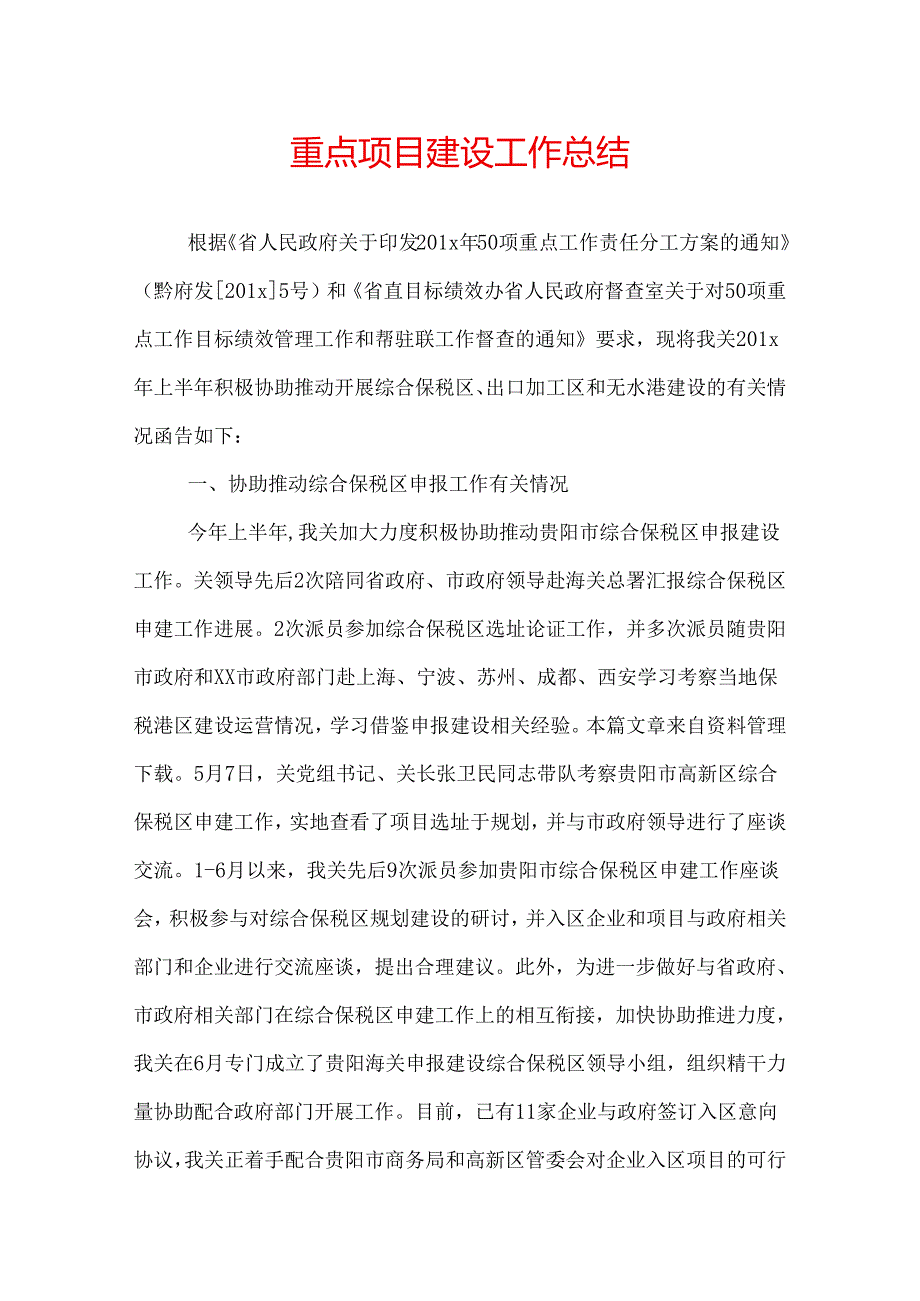 重点项目建设工作总结

根据《省人民政府关于印发201x年50项重点工作责任分工方案的通知》（黔府发[201x]5号）和《省直目标绩效办省人民政府督查室关于对50项重点工作目标绩效管理工作和帮驻联工作督查的通知》要求，现将我关201x年上半年积极协助推动开展综合保税区、出口加工区和无水港建设的有关情况函告如下：

一、协助推动综合保税区申报工作有关情况

今年上半年,我关加大力度积极协助推动贵阳市综合保税区申报建设工作。关领导先后2次陪同省政府、市政府领导赴海关总署汇报综合保税区申建工作进展。2次派员参加综合保税区选址论证工作，并多次派员随贵阳市政府和XX市政府部门赴上海、宁波、苏州、成都、西安学习考察当地保税港区建设运营情况，学习借鉴申报建设相关经验。本篇文章来自资料管理下载。5月7日，关党组书记、关长张卫民同志带队考察贵阳市高新区综合保税区申建工作，实地查看了项目选址于规划，并与市政府领导进行了座谈交流。1-6月以来，我关先后9次派员参加贵阳市综合保税区申建工作座谈会，积极参与对综合保税区规划建设的研讨，并入区企业和项目与政府相关部门和企业进行交流座谈，提出合理建议。此外，为进一步做好与省政府、市政府相关部门在综合保税区申建工作上的相互衔接，加快协助推进力度，我关在6月专门成立了贵阳海关申报建设综合保税区领导小组，组织精干力量协助配合政府部门开展工作。目前，已有11家企业与政府签订入区意向协议,我关正着手配合贵阳市商务局和高新区管委会对企业入区项目的可行